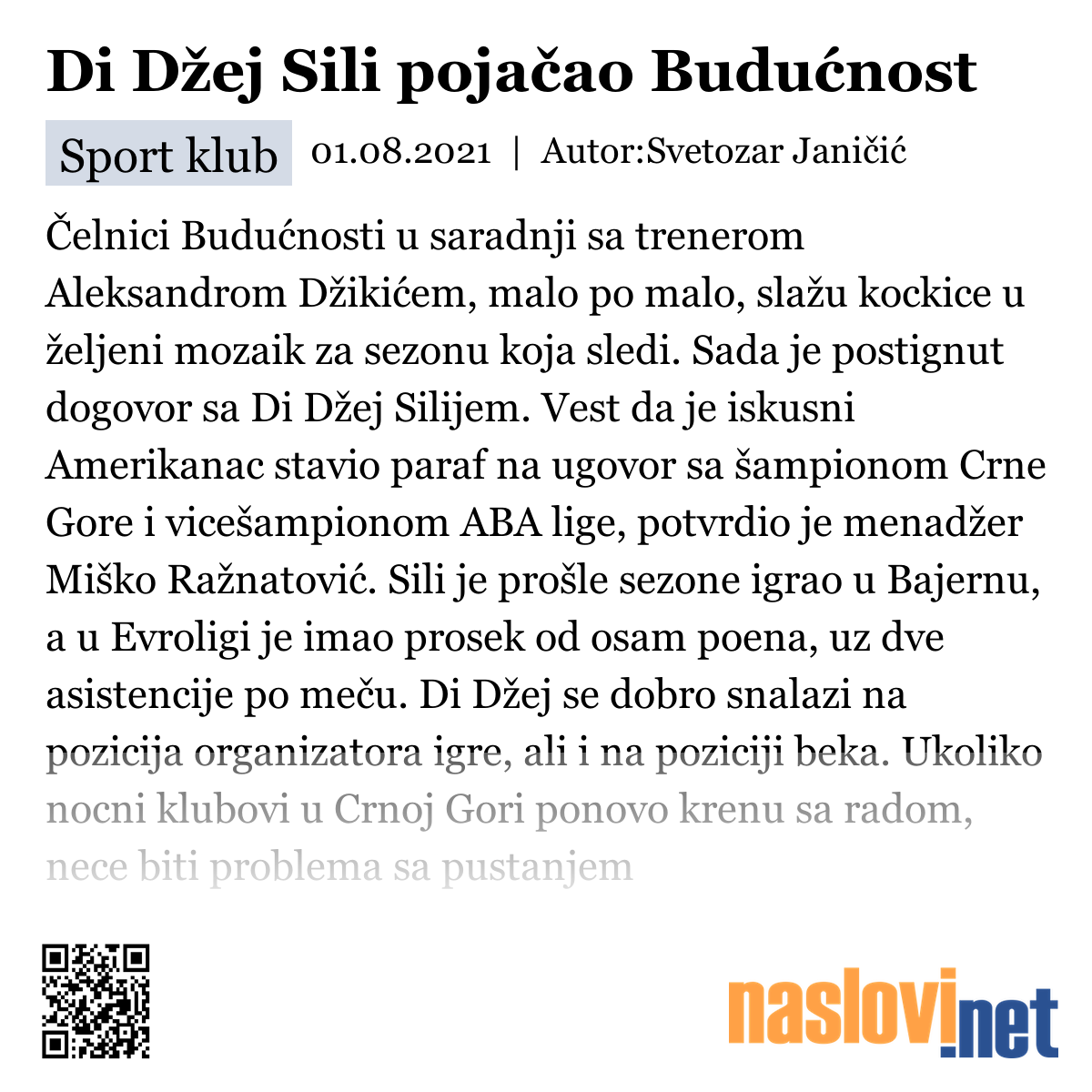 Di Džej Sili pojačao Budućnost

Sport klub 01.08.2021 | Autor:Svetozar Janičić

Čelnici Budućnosti u saradnji sa trenerom Aleksandrom Džikićem, malo po malo, slažu kockice u željeni mozaik za sezonu koja sledi. Sada je postignut dogovor sa Di Džej Silijem. Vest da je iskusni Amerikanac stavio paraf na ugovor sa šampionom Crne Gore i vicešampionom ABA lige, potvrdio je menadžer Miško Ražnatović. Sili je prošle sezone igrao u Bajernu, a u Evroligi je imao prosek od osam poena, uz dve asistencije po meču. Di Džej se dobro snalazi na pozicija organizatora igre, ali i na poziciji beka. Ukoliko nocni klubovi u Crnoj Gori ponovo krenu sa radom, nece biti problema sa pustanjem

naslovi.net